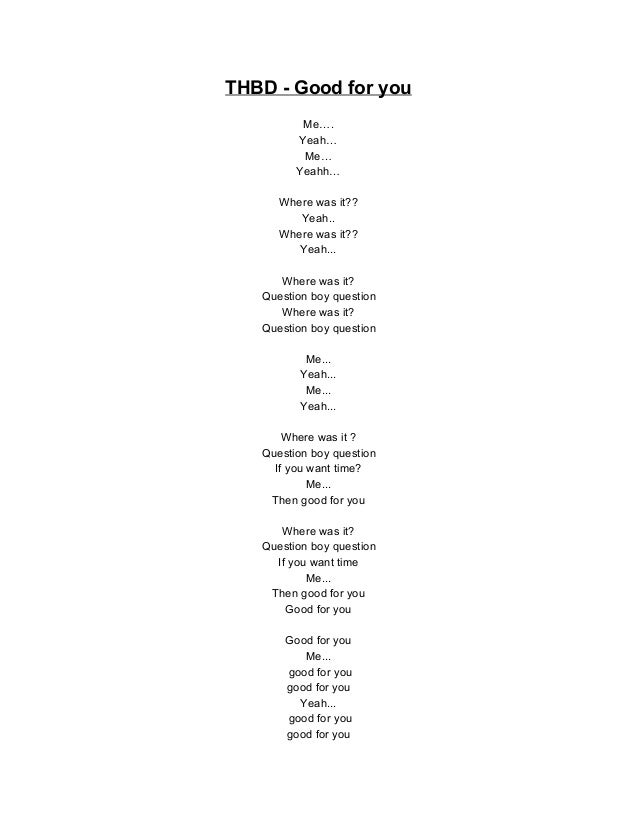 THBD - Good for you

Me….
Yeah…
Me…
Yeahh…

Where was it??
Yeah..
Where was it??
Yeah...

Where was it?
Question boy question
Where was it?
Question boy question

Me...
Yeah...
Me...
Yeah...

Where was it ?
Question boy question
If you want time?
Me...
Then good for you

Where was it?
Question boy question
If you want time
Me...
Then good for you
Good for you

Good for you
Me...
good for you
good for you
Yeah...
good for you
good for you